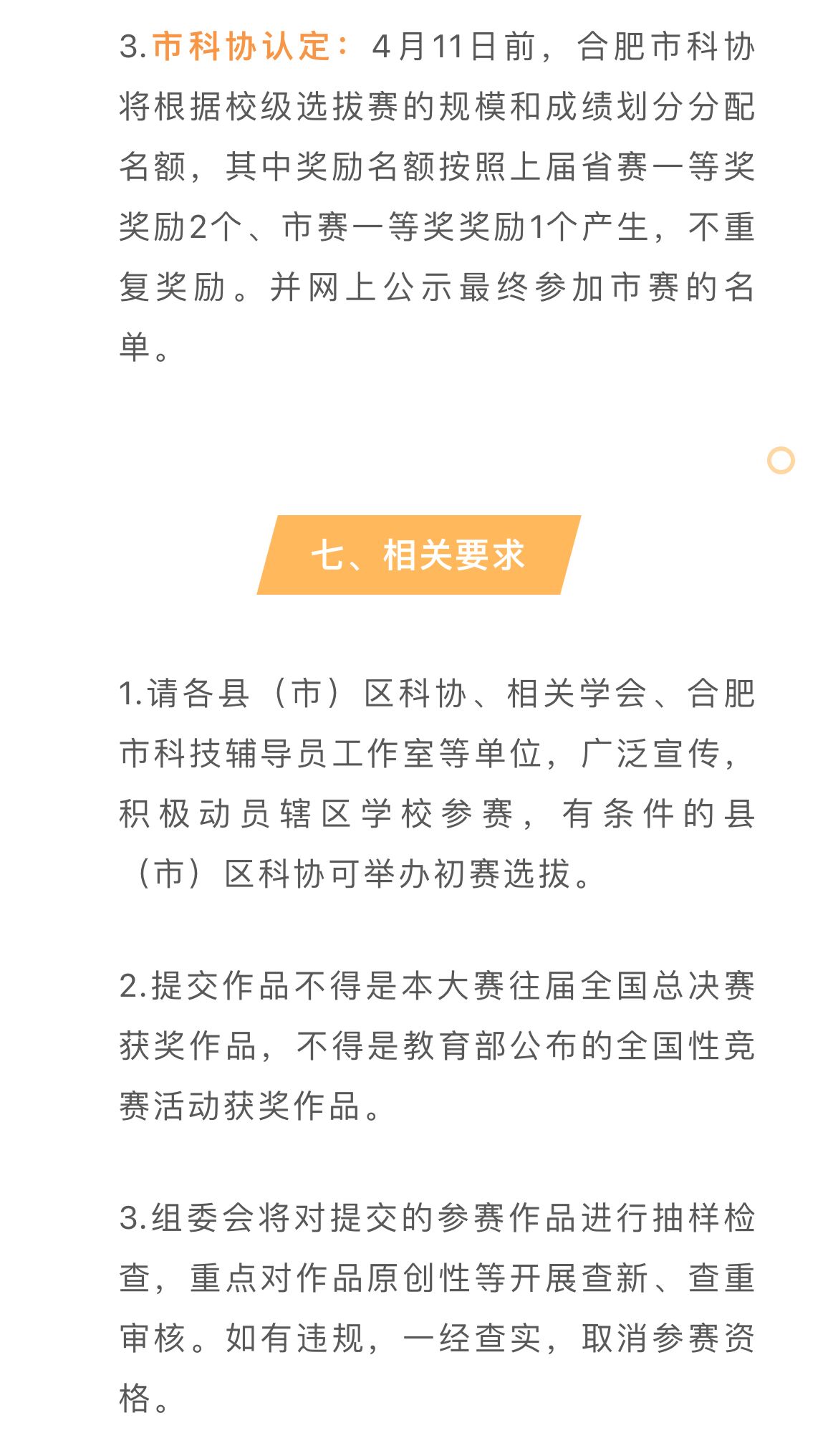 3.市科协认定：4月11日前，合肥市科协将根据校级选拔赛的规模和成绩划分分配名额，其中奖励名额按照上届省赛一等奖奖励2个、市赛一等奖奖励1个产生，不重复奖励。并网上公示最终参加市赛的名单。

七、相关要求

1.请各县（市）区科协、相关学会、合肥市科技辅导员工作室等单位，广泛宣传，积极动员辖区学校参赛，有条件的县（市）区科协可举办初赛选拔。

2.提交作品不得是本大赛往届全国总决赛获奖作品，不得是教育部公布的全国性竞赛活动获奖作品。

3.组委会将对提交的参赛作品进行抽样检查，重点对作品原创性等开展查新、查重审核。如有违规，一经查实，取消参赛资格。